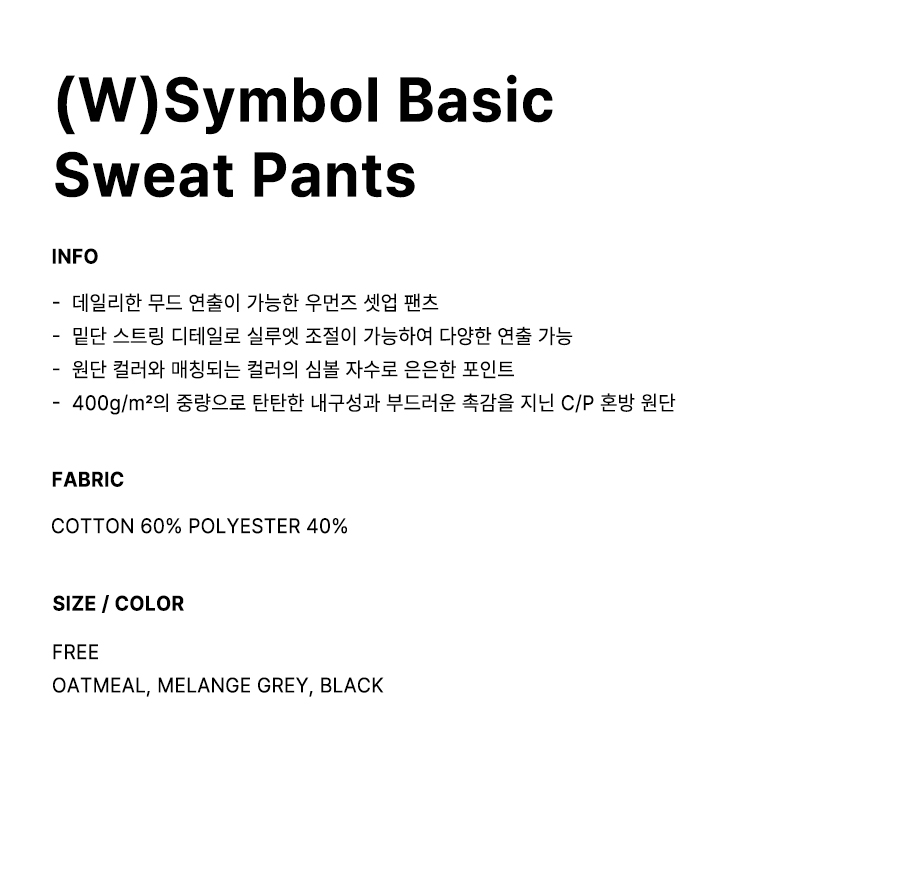 (W)Symbol Basic Sweat Pants

INFO

- 데일리한 무드 연출이 가능한 우먼즈 셋업 팬츠
- 밑단 스트링 디테일로 실루엣 조절이 가능하여 다양한 연출 가능
- 원단 컬러와 매칭되는 컬러의 심볼 자수로 은은한 포인트
- 400g/m²의 중량으로 탄탄한 내구성과 부드러운 촉감을 지닌 C/P 혼방 원단

FABRIC

COTTON 60% POLYESTER 40%

SIZE / COLOR

FREE
OATMEAL, MELANGE GREY, BLACK